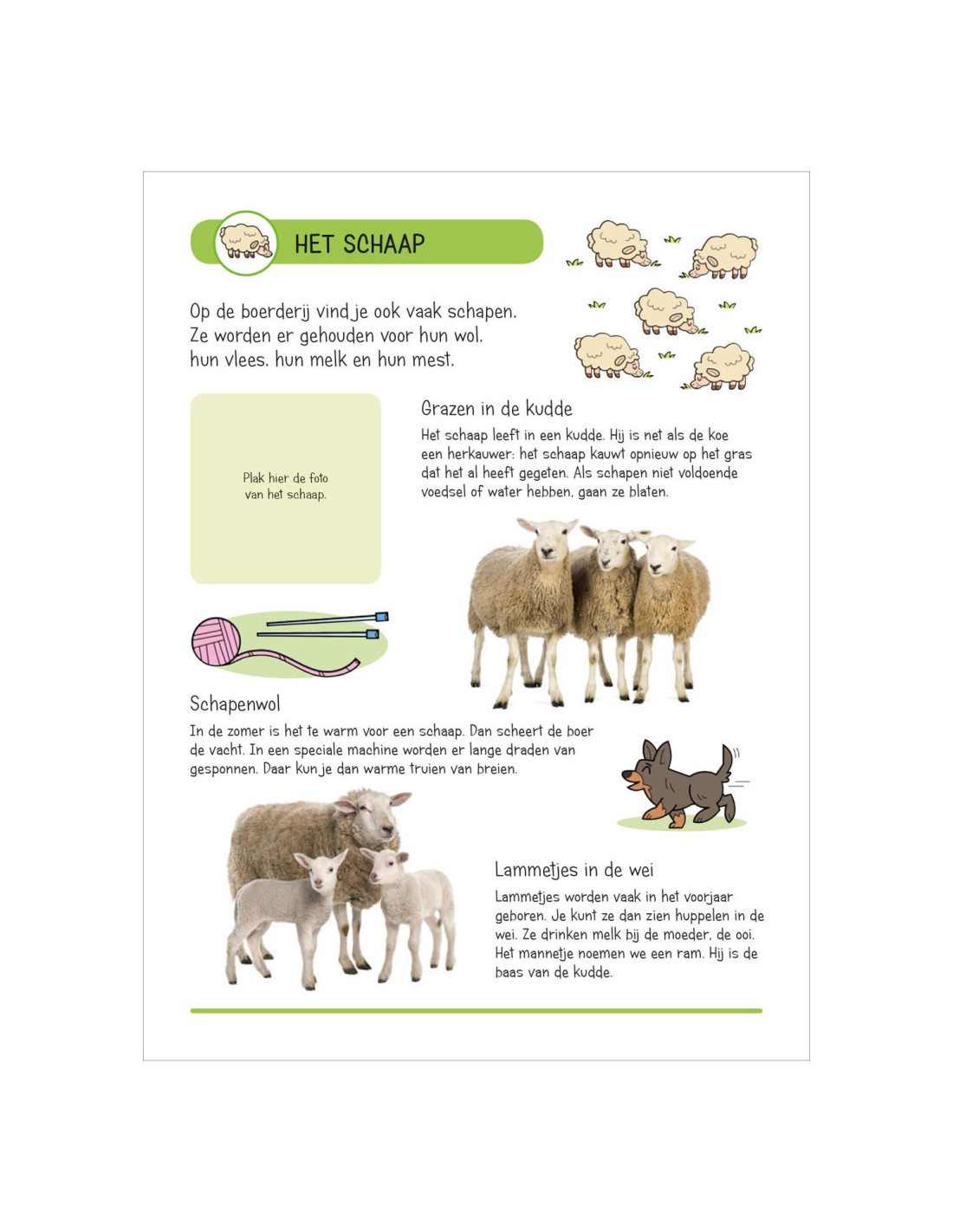 HET SCHAAP

Op de boerderij vind je ook vaak schapen. Ze worden er gehouden voor hun wol, hun vlees, hun melk en hun mest.

Plak hier de foto van het schaap.

Grazen in de kudde

Het schaap leeft in een kudde. Hij is net als de koe een herkauwer: het schaap kauwt opnieuw op het gras dat het al heeft gegeten. Als schapen niet voldoende voedsel of water hebben, gaan ze blaten.

Schapenwol

In de zomer is het te warm voor een schaap. Dan scheert de boer de vacht. In een speciale machine worden er lange draden van gesponnen. Daar kun je dan warme truien van breien.

Lammetjes in de wei

Lammetjes worden vaak in het voorjaar geboren. Je kunt ze dan zien huppelen in de wei. Ze drinken melk bij de moeder, de ooi. Het mannetje noemen we een ram. Hij is de baas van de kudde.